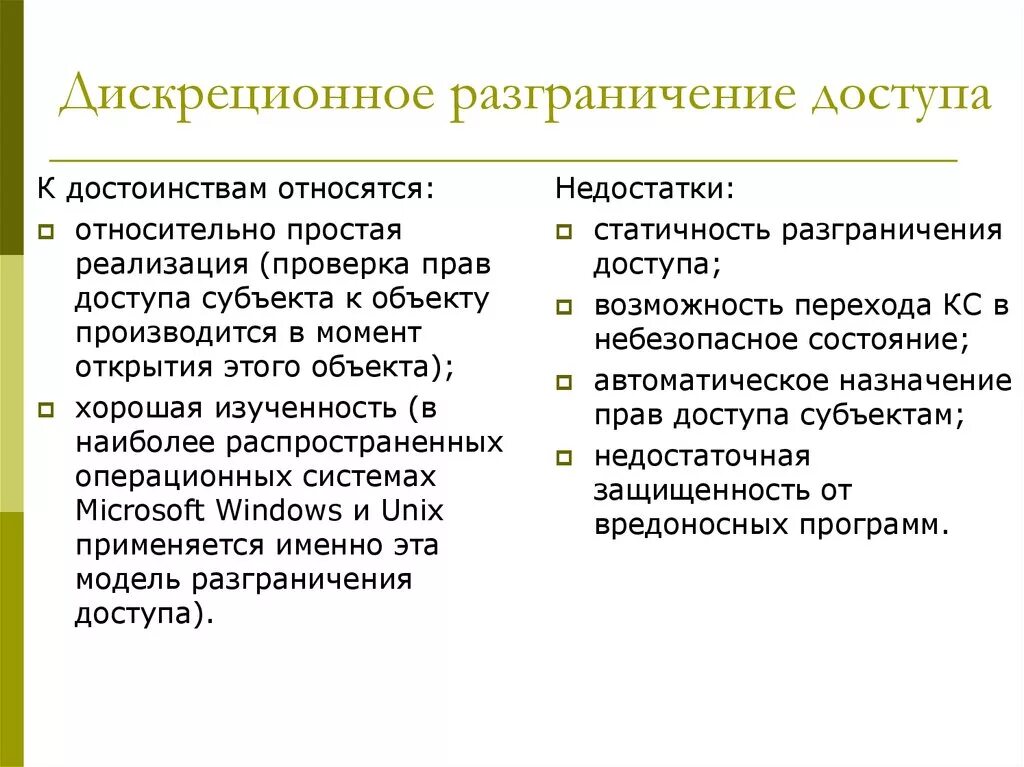 Дискреционное разграничение доступа

К достоинствам относятся:

относительно простая реализация (проверка прав доступа субъекта к объекту производится в момент открытия этого объекта);

хорошая изученность (в наиболее распространенных операционных системах Microsoft Windows и Unix применяется именно эта модель разграничения доступа).

Недостатки:

статичность разграничения доступа;

возможность перехода КС в небезопасное состояние;

автоматическое назначение прав доступа субъектам;

недостаточная защищенность от вредоносных программ.